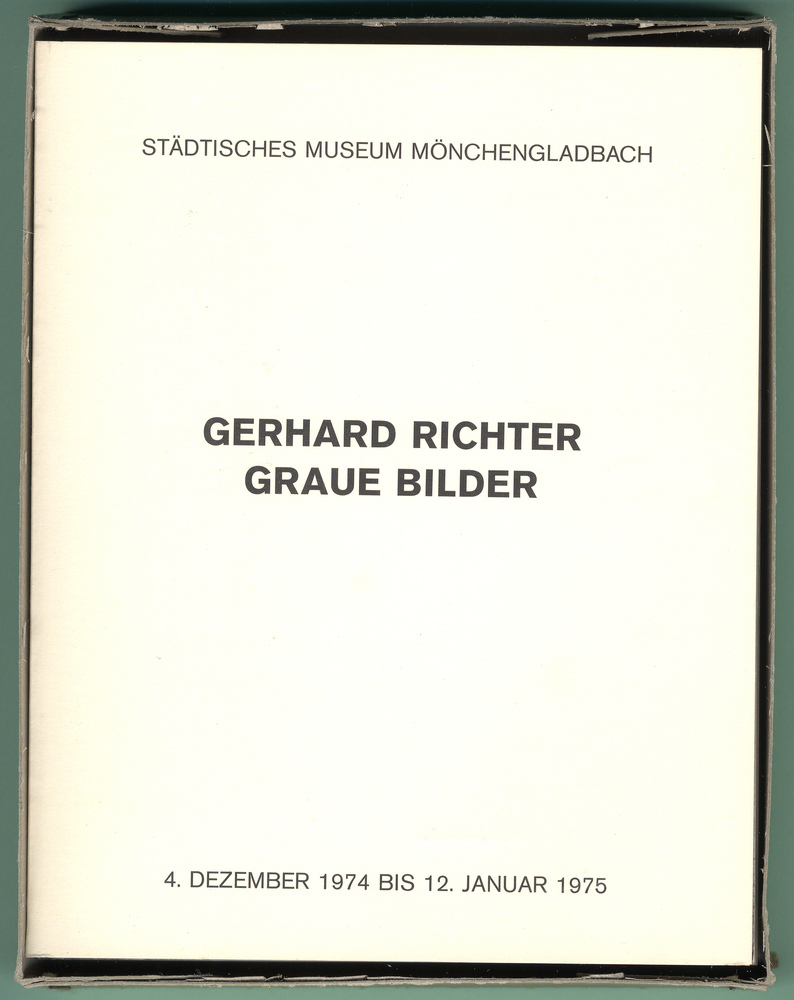 STÄDTISCHES MUSEUM MÖNCHENGLADBACH

GERHARD RICHTER
GRAUE BILDER

4. DEZEMBER 1974 BIS 12. JANUAR 1975